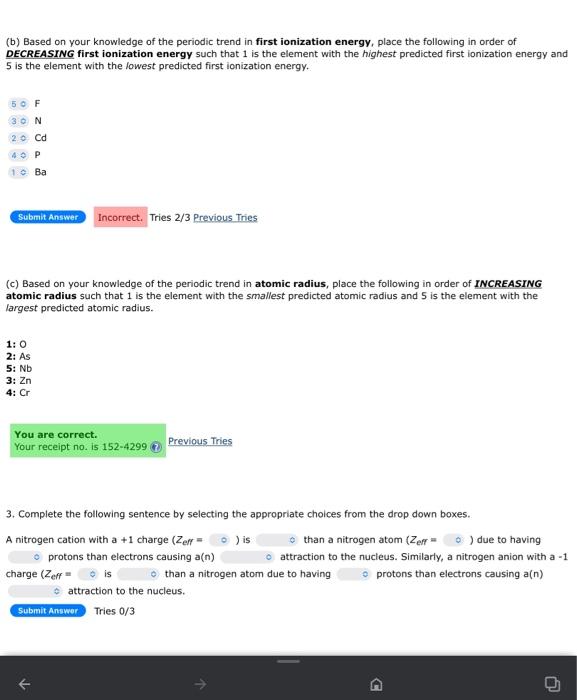 (b) Based on your knowledge of the periodic trend in **first ionization energy**, place the following in order of ***DECREASING*** **first ionization energy** such that 1 is the element with the *highest* predicted first ionization energy and 5 is the element with the *lowest* predicted first ionization energy.

5 F
3 N
2 Cd
4 P
1 Ba

Submit Answer Incorrect. Tries 2/3 Previous Tries

(c) Based on your knowledge of the periodic trend in **atomic radius**, place the following in order of ***INCREASING*** **atomic radius** such that 1 is the element with the *smallest* predicted atomic radius and 5 is the element with the *largest* predicted atomic radius.

**1:** O
**2:** As
**5:** Nb
**3:** Zn
**4:** Cr

**You are correct.**
Your receipt no. is 152-4299 Previous Tries

3. Complete the following sentence by selecting the appropriate choices from the drop down boxes.

A nitrogen cation with a +1 charge ($Z_{eff}$ = ) is than a nitrogen atom ($Z_{eff}$ = ) due to having protons than electrons causing a(n) attraction to the nucleus. Similarly, a nitrogen anion with a -1 charge ($Z_{eff}$ = is than a nitrogen atom due to having protons than electrons causing a(n) attraction to the nucleus.

Submit Answer Tries 0/3